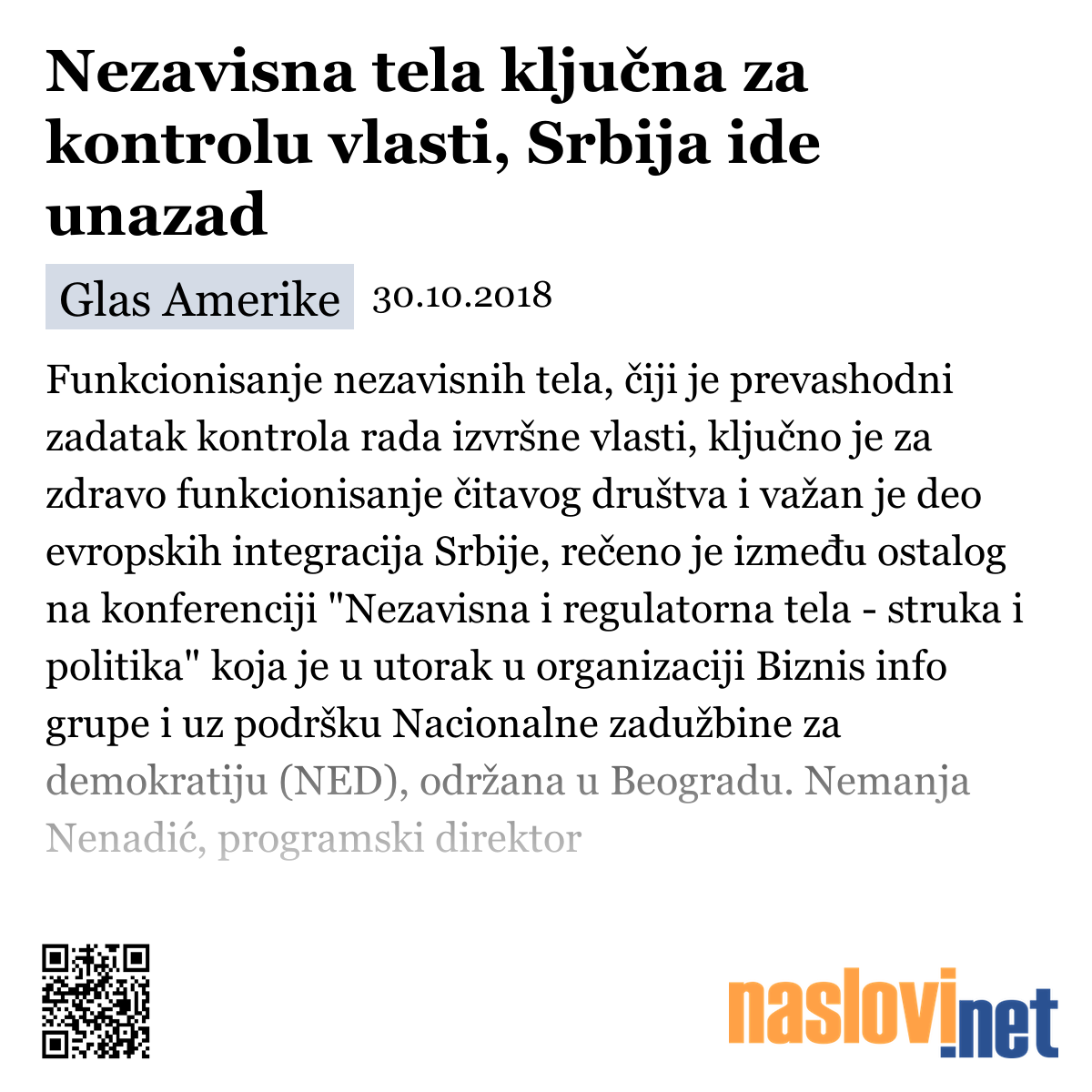 Nezavisna tela ključna za kontrolu vlasti, Srbija ide unazad

Glas Amerike 30.10.2018

Funkcionisanje nezavisnih tela, čiji je prevashodni zadatak kontrola rada izvršne vlasti, ključno je za zdravo funkcionisanje čitavog društva i važan je deo evropskih integracija Srbije, rečeno je između ostalog na konferenciji "Nezavisna i regulatorna tela - struka i politika" koja je u utorak u organizaciji Biznis info grupe i uz podršku Nacionalne zadužbine za demokratiju (NED), održana u Beogradu. Nemanja Nenadić, programski direktor

naslovi.net